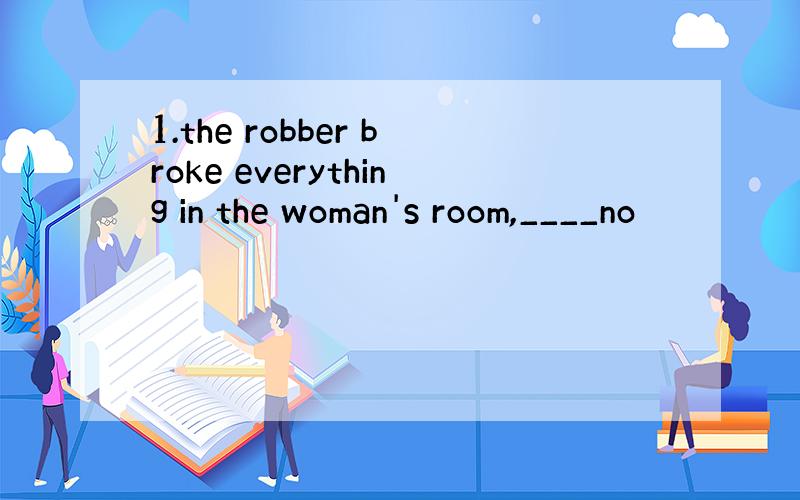 1.the robber broke everything in the woman's room,____no